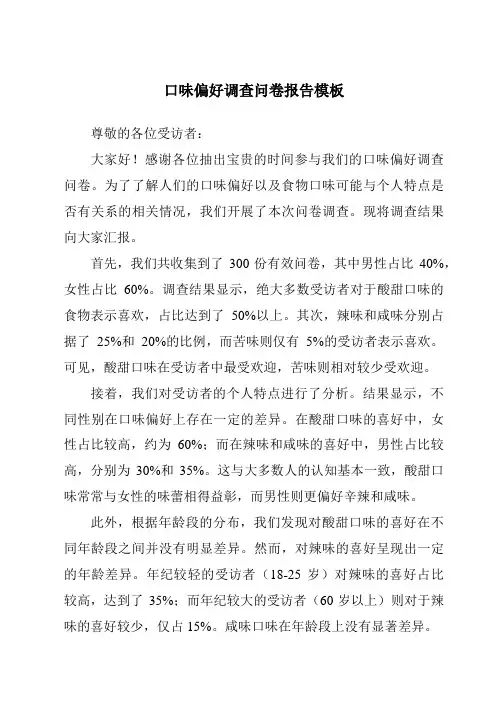 口味偏好调查问卷报告模板

尊敬的各位受访者：

大家好！感谢各位抽出宝贵的时间参与我们的口味偏好调查问卷。为了了解人们的口味偏好以及食物口味可能与个人特点是否有关系的相关情况，我们开展了本次问卷调查。现将调查结果向大家汇报。

首先，我们共收集到了 300 份有效问卷，其中男性占比 40%，女性占比 60%。调查结果显示，绝大多数受访者对于酸甜口味的食物表示喜欢，占比达到了 50%以上。其次，辣味和咸味分别占据了 25%和 20%的比例，而苦味则仅有 5%的受访者表示喜欢。可见，酸甜口味在受访者中最受欢迎，苦味则相对较少受欢迎。

接着，我们对受访者的个人特点进行了分析。结果显示，不同性别在口味偏好上存在一定的差异。在酸甜口味的喜好中，女性占比较高，约为 60%；而在辣味和咸味的喜好中，男性占比较高，分别为 30%和 35%。这与大多数人的认知基本一致，酸甜口味常常与女性的味蕾相得益彰，而男性则更偏好辛辣和咸味。

此外，根据年龄段的分布，我们发现对酸甜口味的喜好在不同年龄段之间并没有明显差异。然而，对辣味的喜好呈现出一定的年龄差异。年纪较轻的受访者（18-25 岁）对辣味的喜好占比较高，达到了 35%；而年纪较大的受访者（60 岁以上）则对于辣味的喜好较少，仅占 15%。咸味口味在年龄段上没有显著差异。